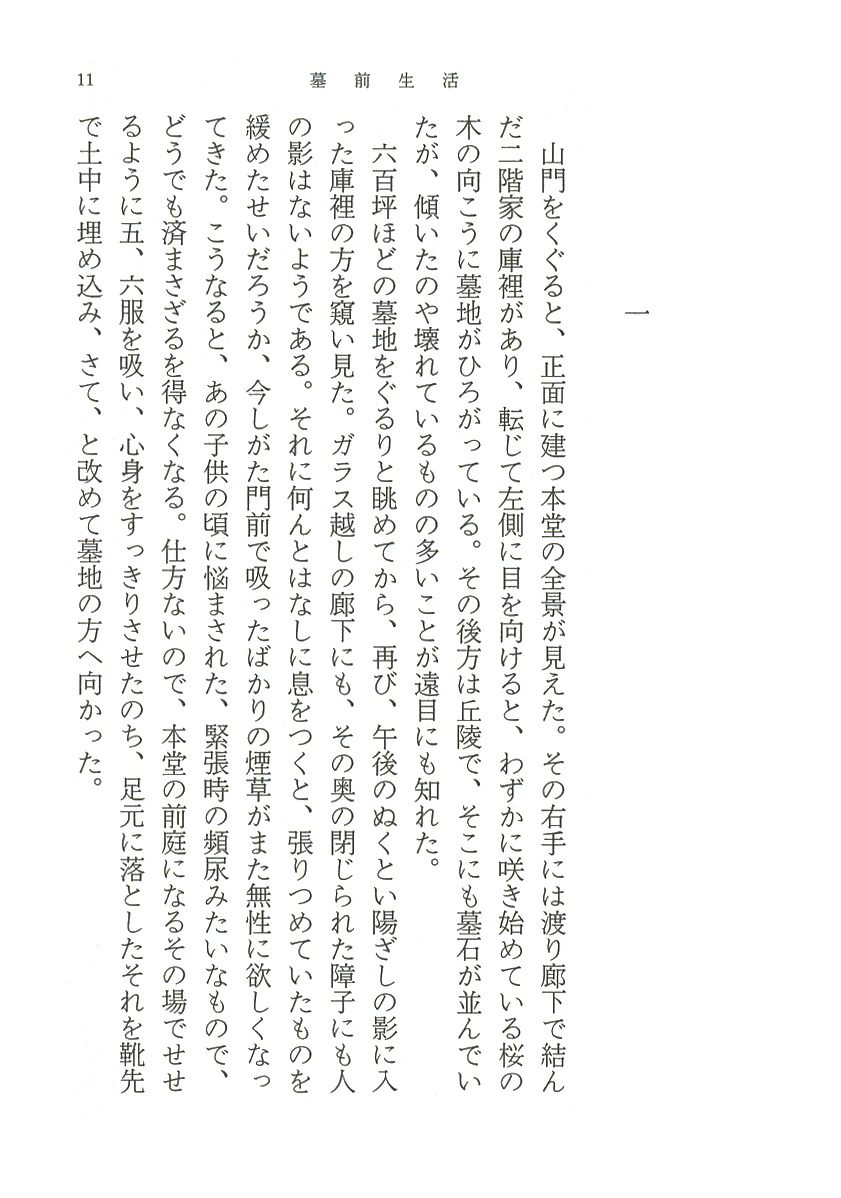 11　墓前生活

一

山門をくぐると、正面に建つ本堂の全景が見えた。その右手には渡り廊下で結んだ二階家の庫裡があり、転じて左側に目を向けると、わずかに咲き始めている桜の木の向こうに墓地がひろがっている。その後方は丘陵で、そこにも墓石が並んでいたが、傾いたのや壊れているものの多いことが遠目にも知れた。

六百坪ほどの墓地をぐるりと眺めてから、再び、午後のぬくとい陽ざしの影に入った庫裡の方を窺い見た。ガラス越しの廊下にも、その奥の閉じられた障子にも人の影はないようである。それに何んとはなしに息をつくと、張りつめていたものを緩めたせいだろうか、今しがた門前で吸ったばかりの煙草がまた無性に欲しくなってきた。こうなると、あの子供の頃に悩まされた、緊張時の頻尿みたいなもので、どうでも済まさざるを得なくなる。仕方ないので、本堂の前庭になるその場でせせるように五、六服を吸い、心身をすっきりさせたのち、足元に落としたそれを靴先で土中に埋め込み、さて、と改めて墓地の方へ向かった。